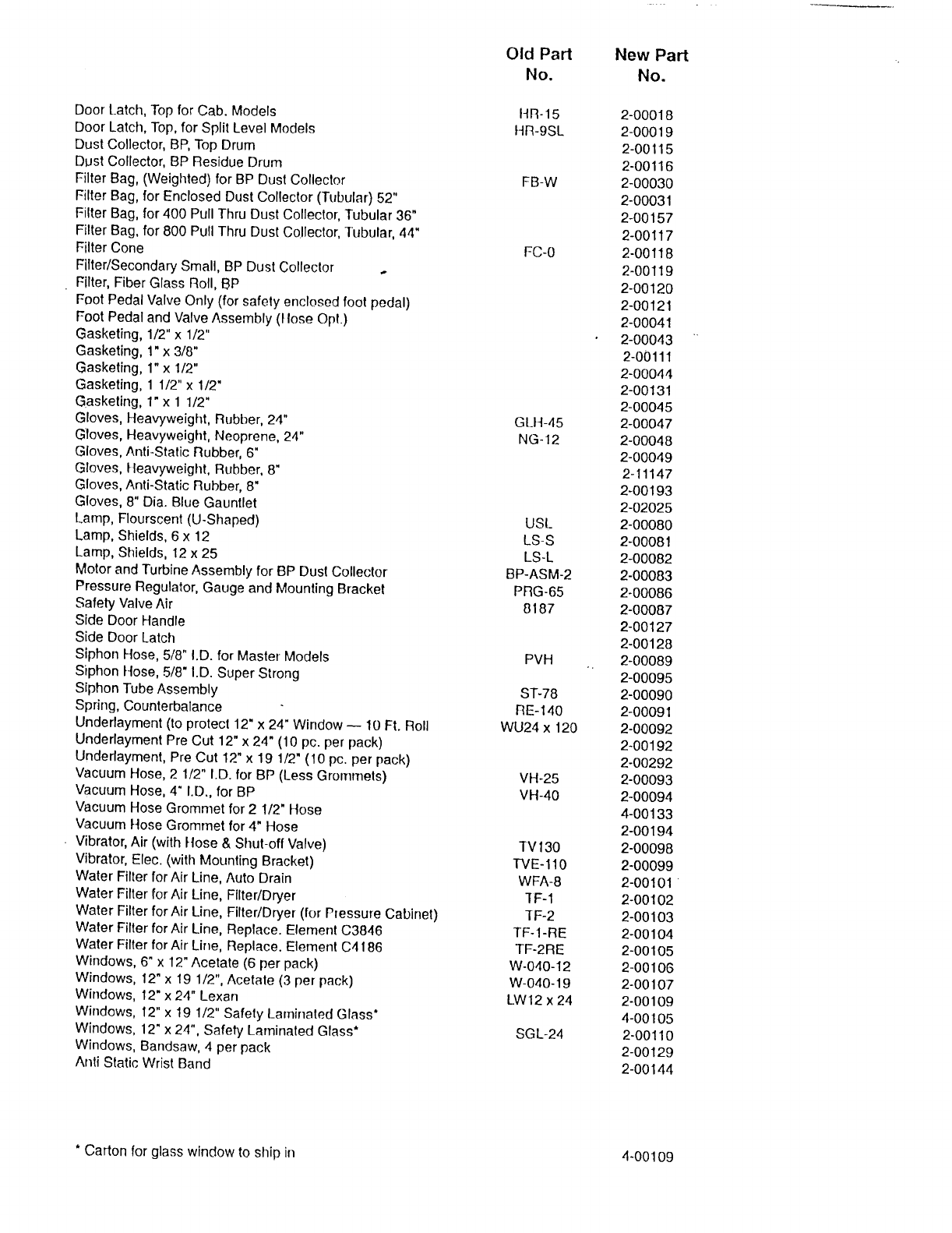 | | Old Part No. | New Part No. |
|---|---|---|
| Door Latch, Top for Cab. Models | HR-15 | 2-00018 |
| Door Latch, Top, for Split Level Models | HR-9SL | 2-00019 |
| Dust Collector, BP, Top Drum | | 2-00115 |
| Dust Collector, BP Residue Drum | | 2-00116 |
| Filter Bag, (Weighted) for BP Dust Collector | FB-W | 2-00030 |
| Filter Bag, for Enclosed Dust Collector (Tubular) 52" | | 2-00031 |
| Filter Bag, for 400 Pull Thru Dust Collector, Tubular 36" | | 2-00157 |
| Filter Bag, for 800 Pull Thru Dust Collector, Tubular, 44" | | 2-00117 |
| Filter Cone | FC-0 | 2-00118 |
| Filter/Secondary Small, BP Dust Collector | | 2-00119 |
| Filter, Fiber Glass Roll, BP | | 2-00120 |
| Foot Pedal Valve Only (for safety enclosed foot pedal) | | 2-00121 |
| Foot Pedal and Valve Assembly (Hose Opt.) | | 2-00041 |
| Gasketing, 1/2" x 1/2" | | 2-00043 |
| Gasketing, 1" x 3/8" | | 2-00111 |
| Gasketing, 1" x 1/2" | | 2-00044 |
| Gasketing, 1 1/2" x 1/2" | | 2-00131 |
| Gasketing, 1" x 1 1/2" | | 2-00045 |
| Gloves, Heavyweight, Rubber, 24" | GLH-45 | 2-00047 |
| Gloves, Heavyweight, Neoprene, 24" | NG-12 | 2-00048 |
| Gloves, Anti-Static Rubber, 6" | | 2-00049 |
| Gloves, Heavyweight, Rubber, 8" | | 2-11147 |
| Gloves, Anti-Static Rubber, 8" | | 2-00193 |
| Gloves, 8" Dia. Blue Gauntlet | | 2-02025 |
| Lamp, Flourscent (U-Shaped) | USL | 2-00080 |
| Lamp, Shields, 6 x 12 | LS-S | 2-00081 |
| Lamp, Shields, 12 x 25 | LS-L | 2-00082 |
| Motor and Turbine Assembly for BP Dust Collector | BP-ASM-2 | 2-00083 |
| Pressure Regulator, Gauge and Mounting Bracket | PRG-65 | 2-00086 |
| Safety Valve Air | 8187 | 2-00087 |
| Side Door Handle | | 2-00127 |
| Side Door Latch | | 2-00128 |
| Siphon Hose, 5/8" I.D. for Master Models | PVH | 2-00089 |
| Siphon Hose, 5/8" I.D. Super Strong | | 2-00095 |
| Siphon Tube Assembly | ST-78 | 2-00090 |
| Spring, Counterbalance | RE-140 | 2-00091 |
| Underlayment (to protect 12" x 24" Window — 10 Ft. Roll | WU24 x 120 | 2-00092 |
| Underlayment Pre Cut 12" x 24" (10 pc. per pack) | | 2-00192 |
| Underlayment, Pre Cut 12" x 19 1/2" (10 pc. per pack) | | 2-00292 |
| Vacuum Hose, 2 1/2" I.D. for BP (Less Grommets) | VH-25 | 2-00093 |
| Vacuum Hose, 4" I.D., for BP | VH-40 | 2-00094 |
| Vacuum Hose Grommet for 2 1/2" Hose | | 4-00133 |
| Vacuum Hose Grommet for 4" Hose | | 2-00194 |
| Vibrator, Air (with Hose & Shut-off Valve) | TV130 | 2-00098 |
| Vibrator, Elec. (with Mounting Bracket) | TVE-110 | 2-00099 |
| Water Filter for Air Line, Auto Drain | WFA-8 | 2-00101 |
| Water Filter for Air Line, Filter/Dryer | TF-1 | 2-00102 |
| Water Filter for Air Line, Filter/Dryer (for Pressure Cabinet) | TF-2 | 2-00103 |
| Water Filter for Air Line, Replace. Element C3846 | TF-1-RE | 2-00104 |
| Water Filter for Air Line, Replace. Element C4186 | TF-2RE | 2-00105 |
| Windows, 6" x 12" Acetate (6 per pack) | W-040-12 | 2-00106 |
| Windows, 12" x 19 1/2", Acetate (3 per pack) | W-040-19 | 2-00107 |
| Windows, 12" x 24" Lexan | LW12 x 24 | 2-00109 |
| Windows, 12" x 19 1/2" Safety Laminated Glass* | | 4-00105 |
| Windows, 12" x 24", Safety Laminated Glass* | SGL-24 | 2-00110 |
| Windows, Bandsaw, 4 per pack | | 2-00129 |
| Anti Static Wrist Band | | 2-00144 |

* Carton for glass window to ship in 4-00109